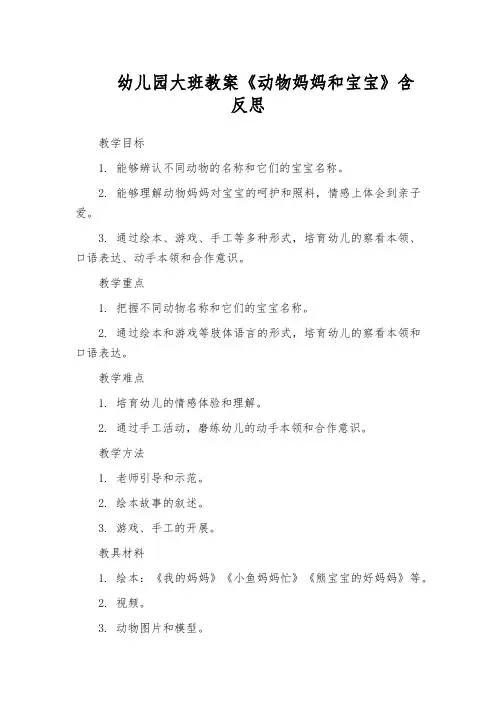 幼儿园大班教案《动物妈妈和宝宝》含反思

教学目标

1. 能够辨认不同动物的名称和它们的宝宝名称。

2. 能够理解动物妈妈对宝宝的呵护和照料，情感上体会到亲子爱。

3. 通过绘本、游戏、手工等多种形式，培育幼儿的察看本领、口语表达、动手本领和合作意识。

教学重点

1. 把握不同动物名称和它们的宝宝名称。

2. 通过绘本和游戏等肢体语言的形式，培育幼儿的察看本领和口语表达。

教学难点

1. 培育幼儿的情感体验和理解。

2. 通过手工活动，磨练幼儿的动手本领和合作意识。

教学方法

1. 老师引导和示范。

2. 绘本故事的叙述。

3. 游戏、手工的开展。

教具材料

1. 绘本：《我的妈妈》《小鱼妈妈忙》《熊宝宝的好妈妈》等。

2. 视频。

3. 动物图片和模型。